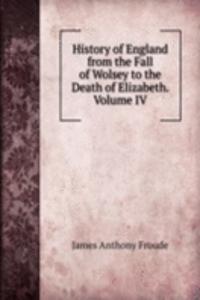 History of England from the Fall of Wolsey to the Death of Elizabeth. Volume IV

James Anthony Froude